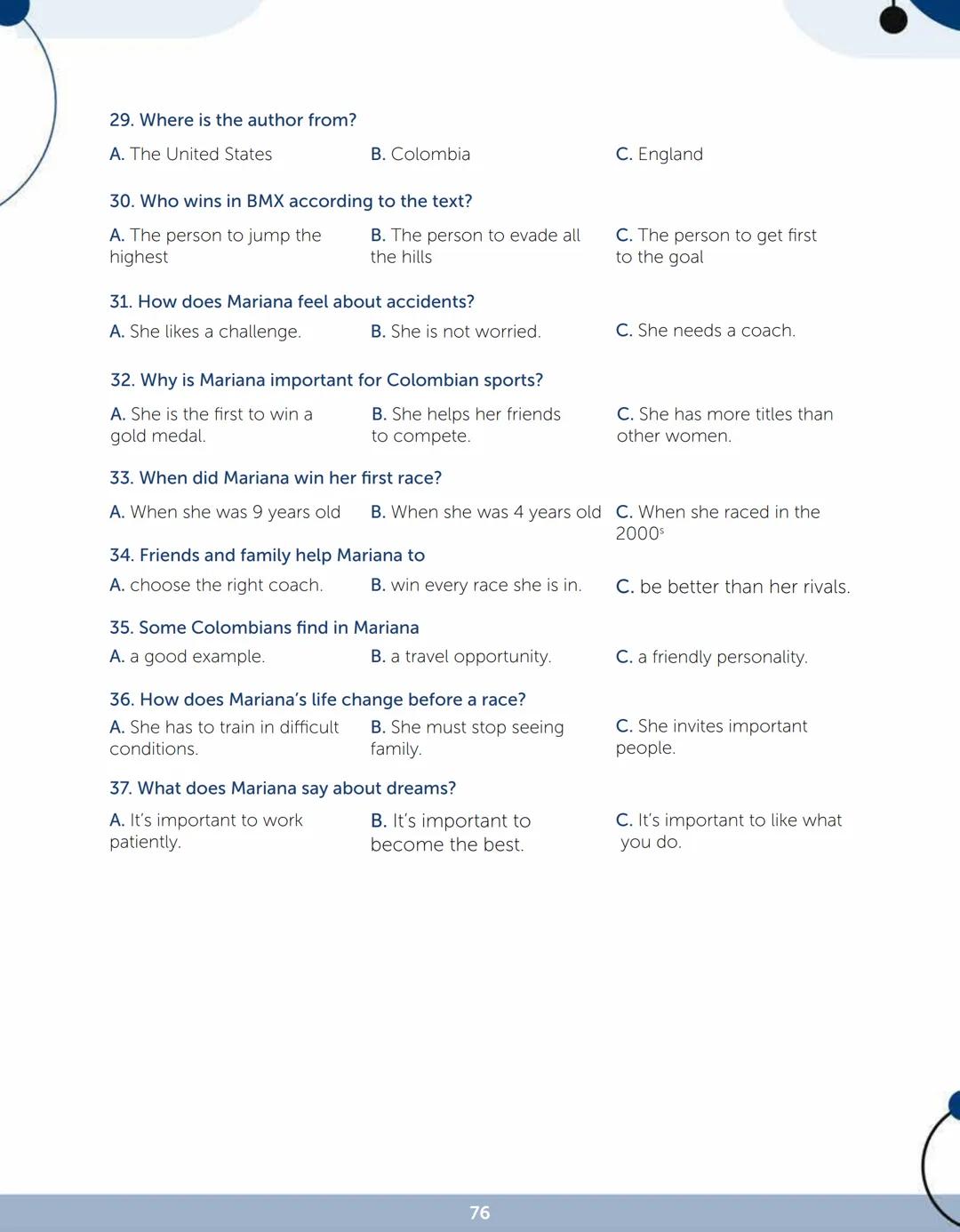 29. Where is the author from?

A. The United States B. Colombia C. England

30. Who wins in BMX according to the text?

A. The person to jump the highest B. The person to evade all the hills C. The person to get first to the goal

31. How does Mariana feel about accidents?

A. She likes a challenge. B. She is not worried. C. She needs a coach.

32. Why is Mariana important for Colombian sports?

A. She is the first to win a gold medal. B. She helps her friends to compete. C. She has more titles than other women.

33. When did Mariana win her first race?

A. When she was 9 years old B. When she was 4 years old C. When she raced in the 2000$^s$

34. Friends and family help Mariana to

A. choose the right coach. B. win every race she is in. C. be better than her rivals.

35. Some Colombians find in Mariana

A. a good example. B. a travel opportunity. C. a friendly personality.

36. How does Mariana's life change before a race?

A. She has to train in difficult conditions. B. She must stop seeing family. C. She invites important people.

37. What does Mariana say about dreams?

A. It's important to work patiently. B. It's important to become the best. C. It's important to like what you do.

76